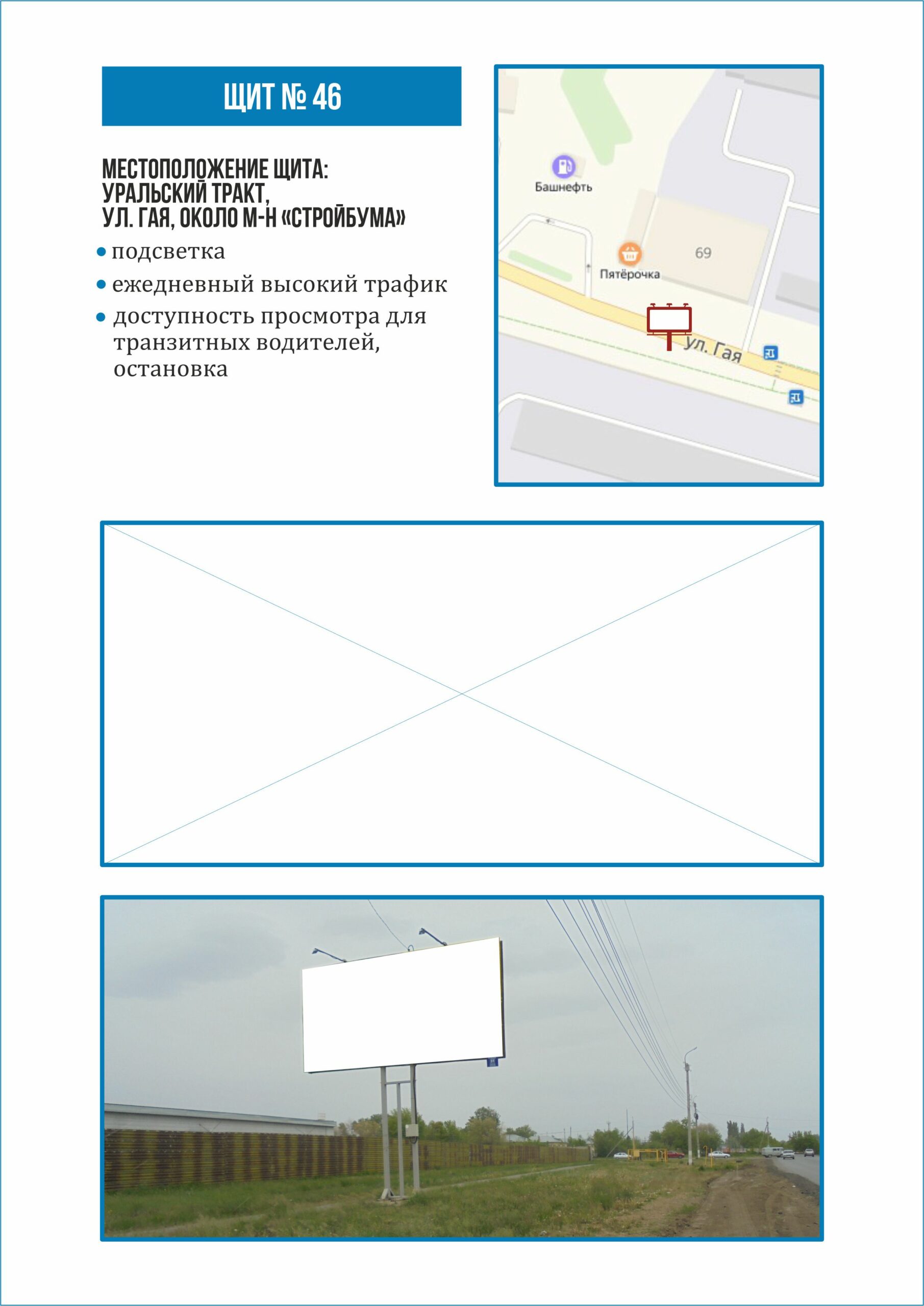 ЩИТ № 46

МЕСТОПОЛОЖЕНИЕ ЩИТА:
УРАЛЬСКИЙ ТРАКТ,
УЛ. ГАЯ, ОКОЛО М-Н «СТРОЙБУМА»

• подсветка
• ежедневный высокий трафик
• доступность просмотра для транзитных водителей, остановка

Башнефть
Пятёрочка
69
ул. Гая